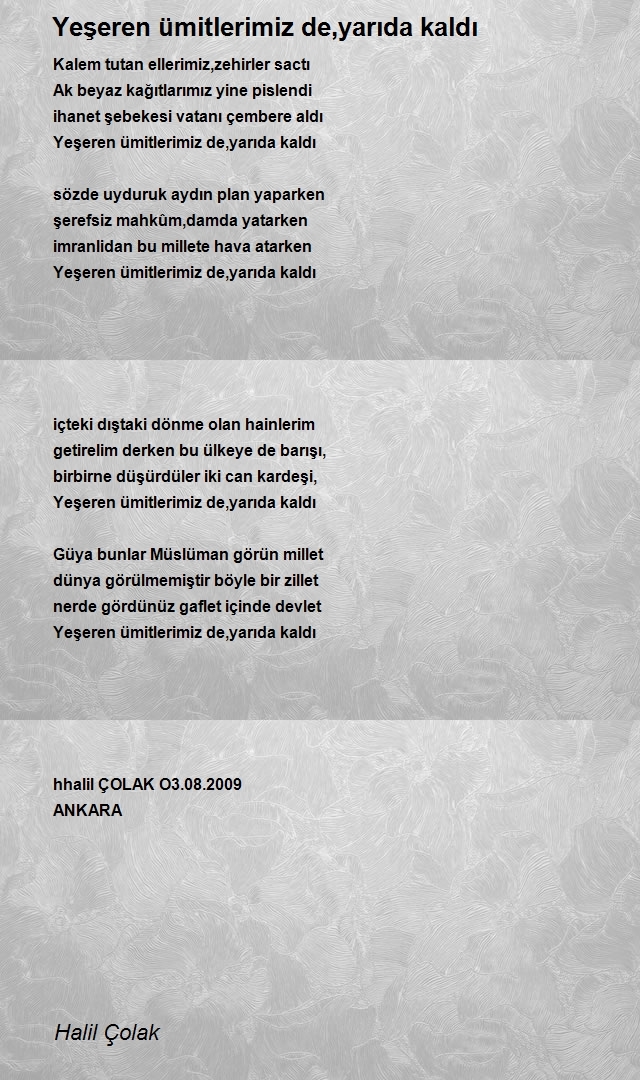 Yeşeren ümitlerimiz de,yarıda kaldı

Kalem tutan ellerimiz,zehirler sactı
Ak beyaz kağıtlarımız yine pislendi
ihanet şebekesi vatanı çembere aldı
Yeşeren ümitlerimiz de,yarıda kaldı

sözde uyduruk aydın plan yaparken
şerefsiz mahkûm,damda yatarken
imranlidan bu millete hava atarken
Yeşeren ümitlerimiz de,yarıda kaldı

içteki dıştaki dönme olan hainlerim
getirelim derken bu ülkeye de barışı,
birbirne düşürdüler iki can kardeşi,
Yeşeren ümitlerimiz de,yarıda kaldı

Güya bunlar Müslüman görün millet
dünya görülmemiştir böyle bir zillet
nerde gördünüz gaflet içinde devlet
Yeşeren ümitlerimiz de,yarıda kaldı

hhalil ÇOLAK O3.08.2009
ANKARA

Halil Çolak